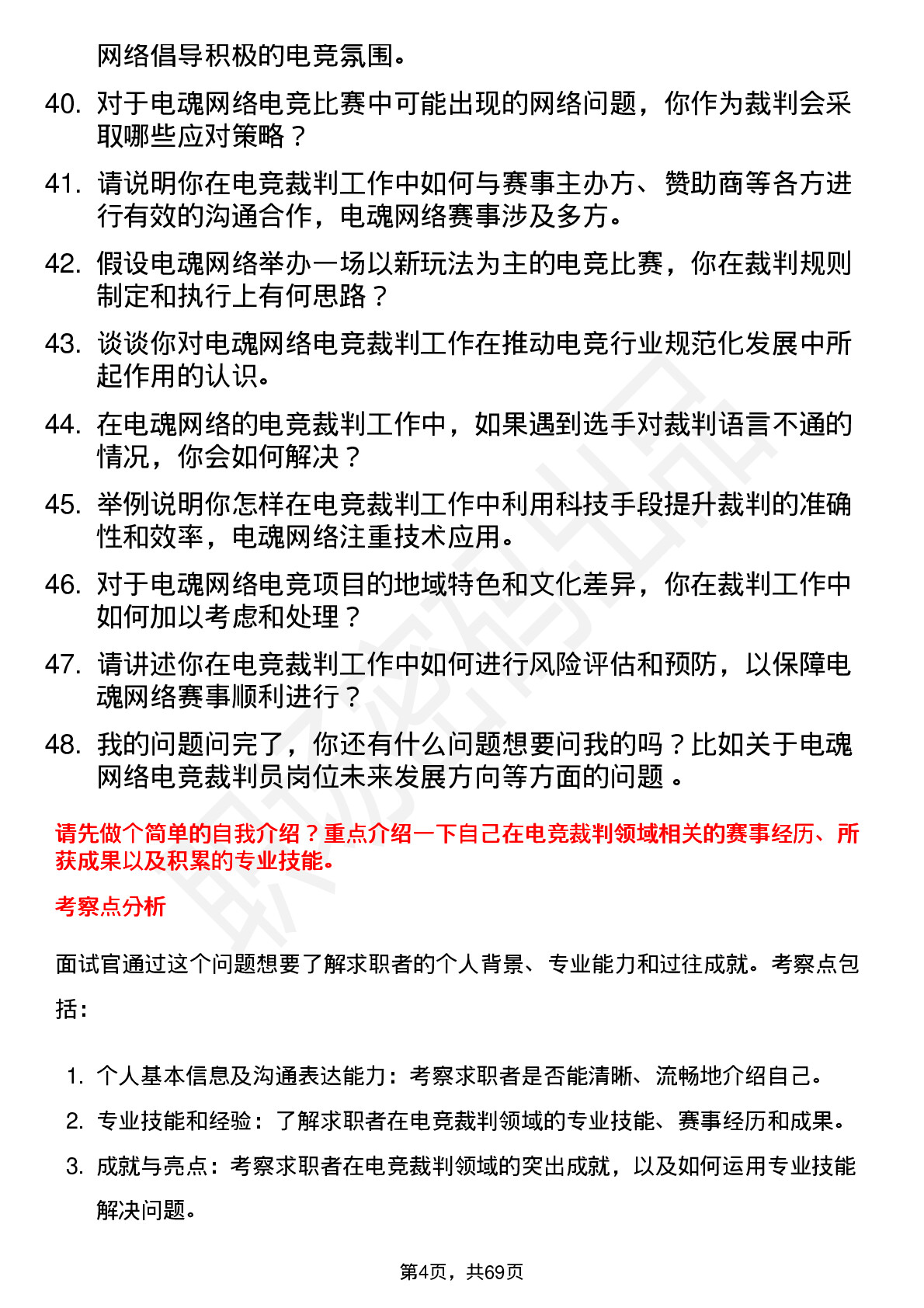 网络倡导积极的电竞氛围。

40. 对于电魂网络电竞比赛中可能出现的网络问题，你作为裁判会采取哪些应对策略？

41. 请说明你在电竞裁判工作中如何与赛事主办方、赞助商等各方进行有效的沟通合作，电魂网络赛事涉及多方。

42. 假设电魂网络举办一场以新玩法为主的电竞比赛，你在裁判规则制定和执行上有何思路？

43. 谈谈你对电魂网络电竞裁判工作在推动电竞行业规范化发展中所起作用的认识。

44. 在电魂网络的电竞裁判工作中，如果遇到选手对裁判语言不通的情况，你会如何解决？

45. 举例说明你怎样在电竞裁判工作中利用科技手段提升裁判的准确性和效率，电魂网络注重技术应用。

46. 对于电魂网络电竞项目的地域特色和文化差异，你在裁判工作中如何加以考虑和处理？

47. 请讲述你在电竞裁判工作中如何进行风险评估和预防，以保障电魂网络赛事顺利进行？

48. 我的问题问完了，你还有什么问题想要问我的吗？比如关于电魂网络电竞裁判员岗位未来发展方向等方面的问题 。

请先做个简单的自我介绍？重点介绍一下自己在电竞裁判领域相关的赛事经历、所获成果以及积累的专业技能。

考察点分析

面试官通过这个问题想要了解求职者的个人背景、专业能力和过往成就。考察点包括：

1. 个人基本信息及沟通表达能力：考察求职者是否能清晰、流畅地介绍自己。
2. 专业技能和经验：了解求职者在电竞裁判领域的专业技能、赛事经历和成果。
3. 成就与亮点：考察求职者在电竞裁判领域的突出成就，以及如何运用专业技能解决问题。

第4页，共69页